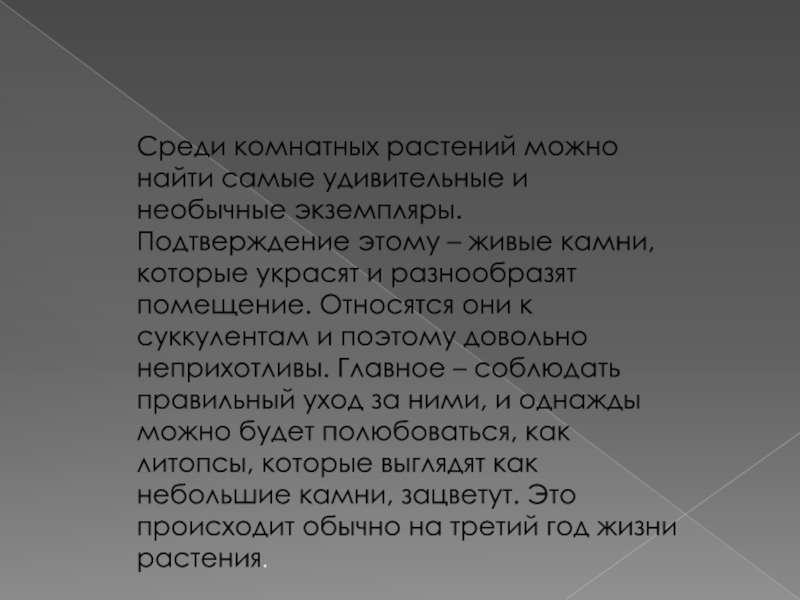 Среди комнатных растений можно найти самые удивительные и необычные экземпляры. Подтверждение этому – живые камни, которые украсят и разнообразят помещение. Относятся они к суккулентам и поэтому довольно неприхотливы. Главное – соблюдать правильный уход за ними, и однажды можно будет полюбоваться, как литопсы, которые выглядят как небольшие камни, зацветут. Это происходит обычно на третий год жизни растения.